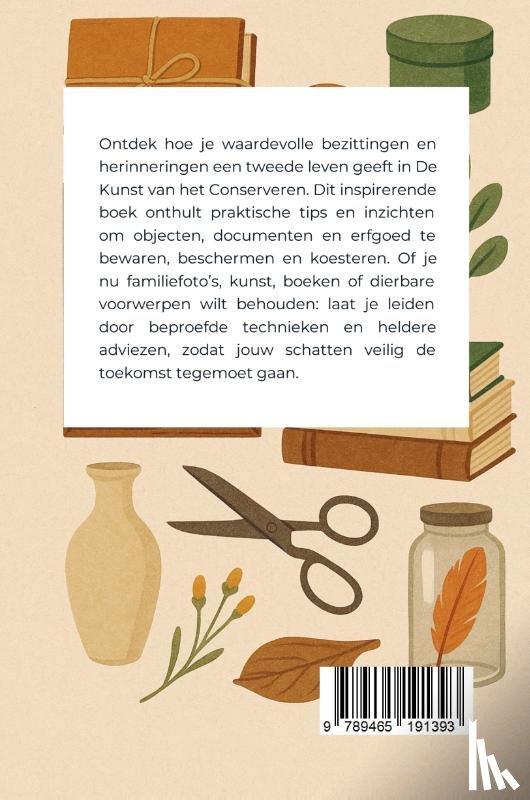 Ontdek hoe je waardevolle bezittingen en herinneringen een tweede leven geeft in De Kunst van het Conserveren. Dit inspirerende boek onthult praktische tips en inzichten om objecten, documenten en erfgoed te bewaren, beschermen en koesteren. Of je nu familiefoto's, kunst, boeken of dierbare voorwerpen wilt behouden: laat je leiden door beproefde technieken en heldere adviezen, zodat jouw schatten veilig de toekomst tegemoet gaan.

9 789465 191393